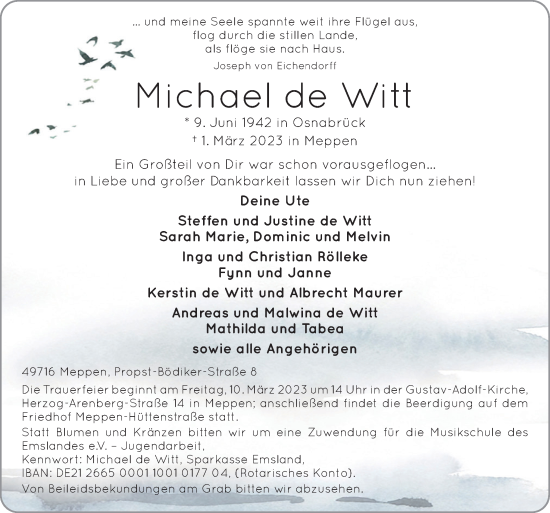 ... und meine Seele spannte weit ihre Flügel aus,
flog durch die stillen Lande,
als flöge sie nach Haus.
Joseph von Eichendorff

Michael de Witt

* 9. Juni 1942 in Osnabrück
† 1. März 2023 in Meppen

Ein Großteil von Dir war schon vorausgeflogen...
in Liebe und großer Dankbarkeit lassen wir Dich nun ziehen!

Deine Ute

Steffen und Justine de Witt
Sarah Marie, Dominic und Melvin

Inga und Christian Rölleke
Fynn und Janne

Kerstin de Witt und Albrecht Maurer

Andreas und Malwina de Witt
Mathilda und Tabea

sowie alle Angehörigen

49716 Meppen, Propst-Bödiker-Straße 8

Die Trauerfeier beginnt am Freitag, 10. März 2023 um 14 Uhr in der Gustav-Adolf-Kirche, Herzog-Arenberg-Straße 14 in Meppen; anschließend findet die Beerdigung auf dem Friedhof Meppen-Hüttenstraße statt.

Statt Blumen und Kränzen bitten wir um eine Zuwendung für die Musikschule des Emslandes e.V. – Jugendarbeit,
Kennwort: Michael de Witt, Sparkasse Emsland,
IBAN: DE21 2665 0001 1001 0177 04, (Rotarisches Konto).

Von Beileidsbekundungen am Grab bitten wir abzusehen.